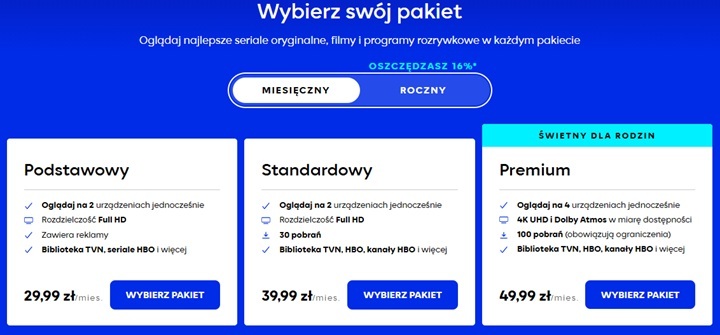 Wybierz swój pakiet

Oglądaj najlepsze seriale oryginalne, filmy i programy rozrywkowe w każdym pakiecie

OSZCZĘDZASZ 16%*

MIESIĘCZNY

ROCZNY

Podstawowy

Oglądaj na 2 urządzeniach jednocześnie
Rozdzielczość Full HD
Zawiera reklamy
Biblioteka TVN, seriale HBO i więcej

29,99 zł/mies.

WYBIERZ PAKIET

Standardowy

Oglądaj na 2 urządzeniach jednocześnie
Rozdzielczość Full HD
30 pobrań
Biblioteka TVN, HBO, kanały HBO i więcej

39,99 zł/mies.

WYBIERZ PAKIET

ŚWIETNY DLA RODZIN

Premium

Oglądaj na 4 urządzeniach jednocześnie
4K UHD i Dolby Atmos w miarę dostępności
100 pobrań (obowiązują ograniczenia)
Biblioteka TVN, HBO, kanały HBO i więcej

49,99 zł/mies.

WYBIERZ PAKIET